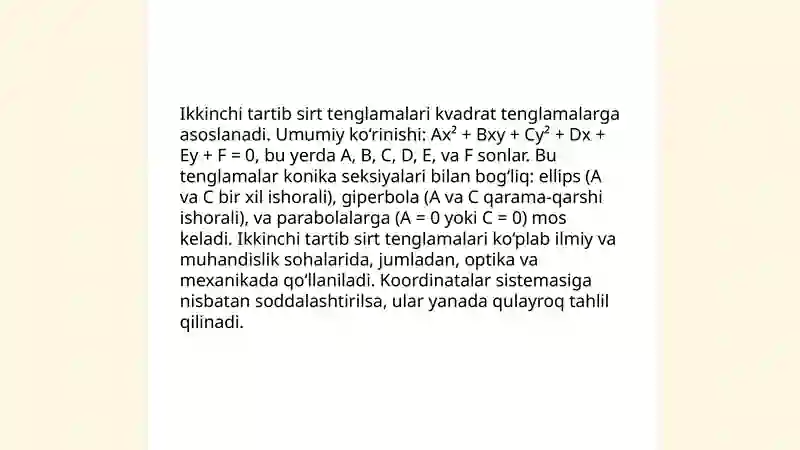 Ikkinchi tartib sirt tenglamalari kvadrat tenglamalarga asoslanadi. Umumiy ko'rinishi: $Ax^2 + Bxy + Cy^2 + Dx + Ey + F = 0$, bu yerda A, B, C, D, E, va F sonlar. Bu tenglamalar konika seksiyalari bilan bog'liq: ellips (A va C bir xil ishorali), giperbola (A va C qarama-qarshi ishorali), va parabolalarga ($A = 0$ yoki $C = 0$) mos keladi. Ikkinchi tartib sirt tenglamalari ko'plab ilmiy va muhandislik sohalarida, jumladan, optika va mexanikada qo'llaniladi. Koordinatalar sistemasiga nisbatan soddalashtirilsa, ular yanada qulayroq tahlil qilinadi.